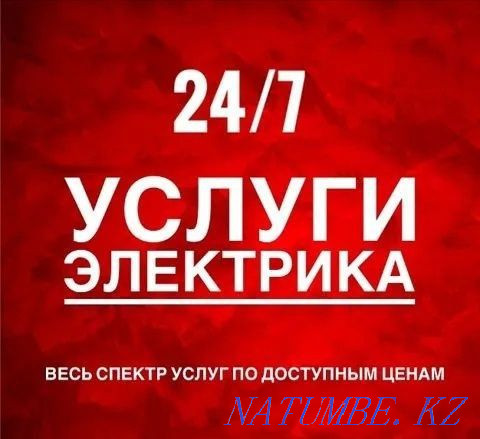 24/7

УСЛУГИ ЭЛЕКТРИКА

ВЕСЬ СПЕКТР УСЛУГ ПО ДОСТУПНЫМ ЦЕНАМ

NATUMBE.KZ